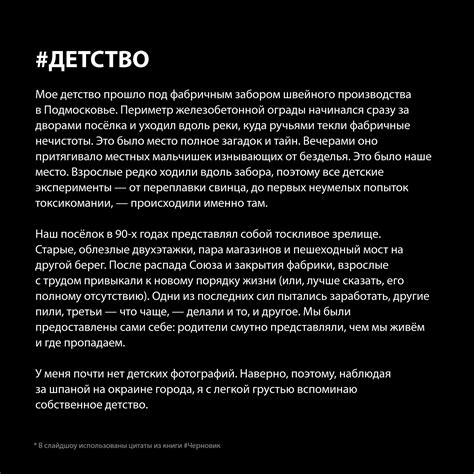 #ДЕТСТВО

Мое детство прошло под фабричным забором швейного производства в Подмосковье. Периметр железобетонной ограды начинался сразу за дворами посёлка и уходил вдоль реки, куда ручьями текли фабричные нечистоты. Это было место полное загадок и тайн. Вечерами оно притягивало местных мальчишек изнывающих от безделья. Это было наше место. Взрослые редко ходили вдоль забора, поэтому все детские эксперименты — от переплавки свинца, до первых неумелых попыток токсикомании, — происходили именно там.

Наш посёлок в 90-х годах представлял собой тоскливое зрелище. Старые, облезлые двухэтажки, пара магазинов и пешеходный мост на другой берег. После распада Союза и закрытия фабрики, взрослые с трудом привыкали к новому порядку жизни (или, лучше сказать, его полному отсутствию). Одни из последних сил пытались заработать, другие пили, третьи — что чаще, — делали и то, и другое. Мы были предоставлены сами себе: родители смутно представляли, чем мы живём и где пропадаем.

У меня почти нет детских фотографий. Наверно, поэтому, наблюдая за шпаной на окраине города, я с легкой грустью вспоминаю собственное детство.

* В слайдшоу использованы цитаты из книги #Черновик